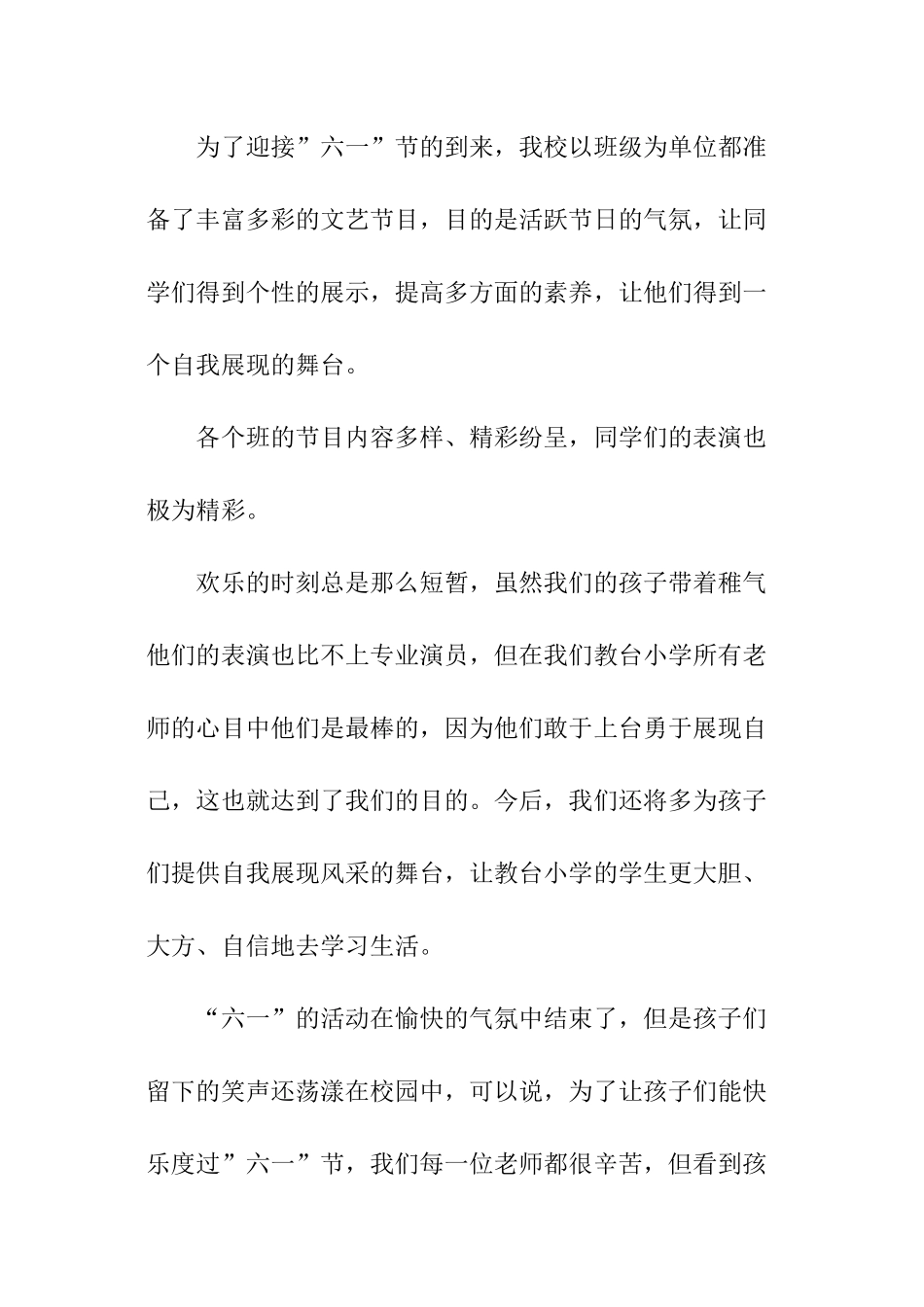 为了迎接”六一”节的到来，我校以班级为单位都准备了丰富多彩的文艺节目，目的是活跃节日的气氛，让同学们得到个性的展示，提高多方面的素养，让他们得到一个自我展现的舞台。

各个班的节目内容多样、精彩纷呈，同学们的表演也极为精彩。

欢乐的时刻总是那么短暂，虽然我们的孩子带着稚气他们的表演也比不上专业演员，但在我们教台小学所有老师的心目中他们是最棒的，因为他们敢于上台勇于展现自己，这也就达到了我们的目的。今后，我们还将多为孩子们提供自我展现风采的舞台，让教台小学的学生更大胆、大方、自信地去学习生活。

“六一”的活动在愉快的气氛中结束了，但是孩子们留下的笑声还荡漾在校园中，可以说，为了让孩子们能快乐度过”六一”节，我们每一位老师都很辛苦，但看到孩